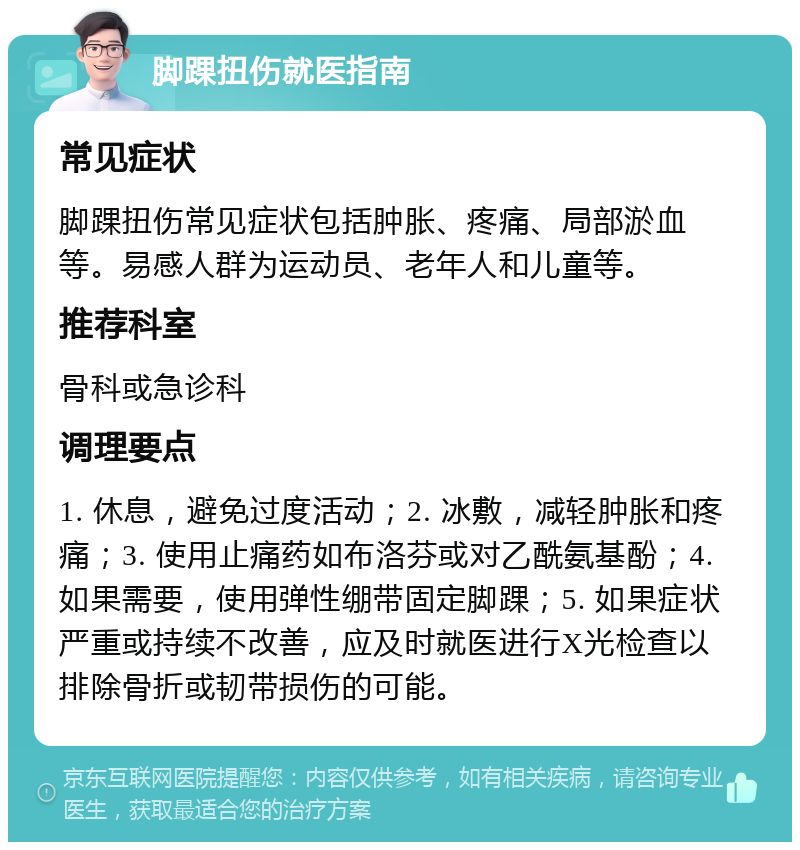 脚踝扭伤就医指南

常见症状

脚踝扭伤常见症状包括肿胀、疼痛、局部淤血等。易感人群为运动员、老年人和儿童等。

推荐科室

骨科或急诊科

调理要点

1. 休息，避免过度活动；2. 冰敷，减轻肿胀和疼痛；3. 使用止痛药如布洛芬或对乙酰氨基酚；4. 如果需要，使用弹性绷带固定脚踝；5. 如果症状严重或持续不改善，应及时就医进行X光检查以排除骨折或韧带损伤的可能。

京东互联网医院提醒您：内容仅供参考，如有相关疾病，请咨询专业医生，获取最适合您的治疗方案